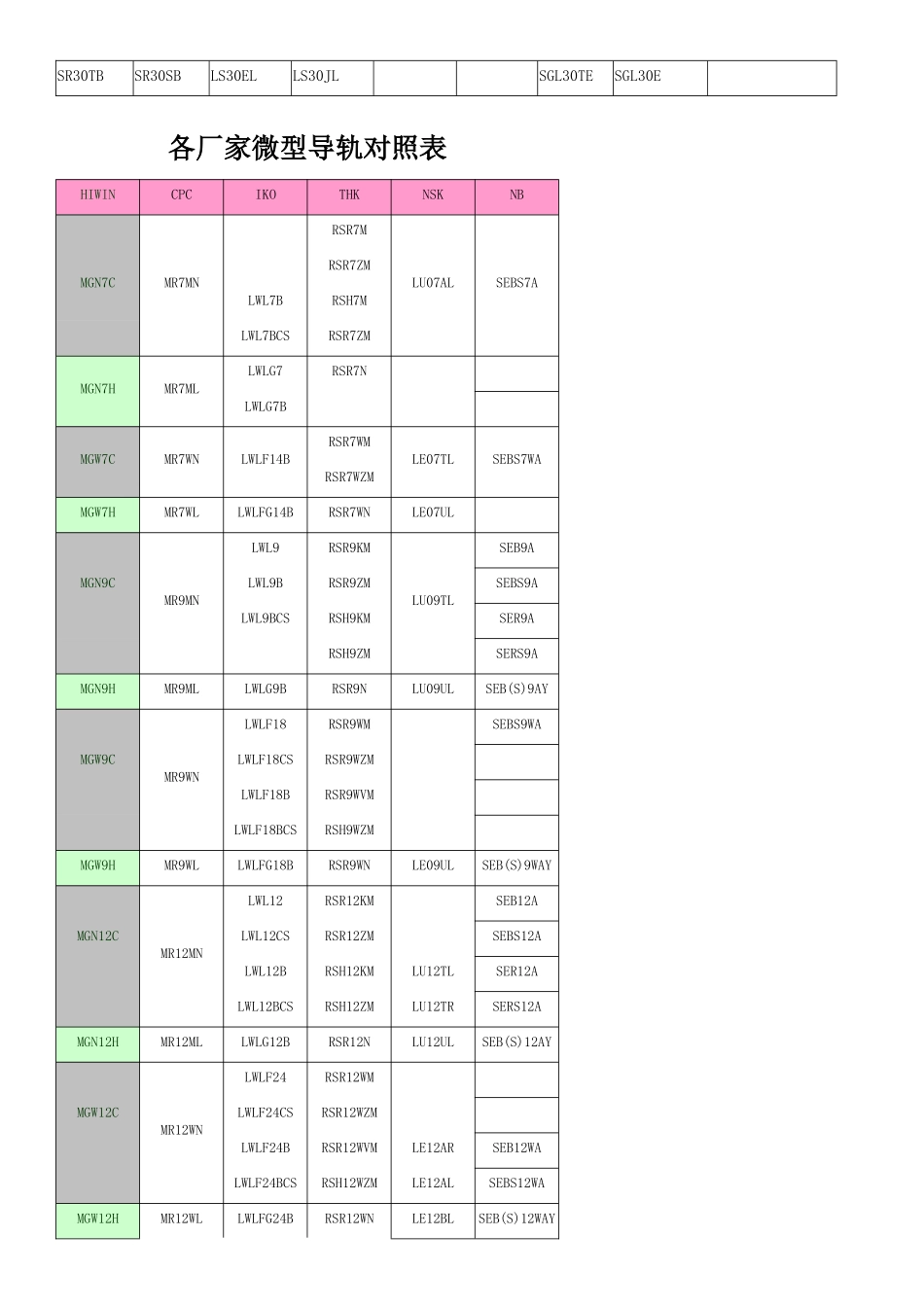 | SR30TB | SR30SB | LS30EL | LS30JL | | | SGL30TE | SGL30E | |
|---|---|---|---|---|---|---|---|---|

各厂家微型导轨对照表

| HIWIN | CPC | IKO | THK | NSK | NB |
|---|---|---|---|---|---|
| MGN7C | MR7MN | LWL7B LWL7BCS | RSR7M RSR7ZM RSH7M RSR7ZM | LU07AL | SEBS7A |
| MGN7H | MR7ML | LWLG7 LWLG7B | RSR7N | | |
| MGW7C | MR7WN | LWLF14B | RSR7WM RSR7WZM | LE07TL | SEBS7WA |
| MGW7H | MR7WL | LWLFG14B | RSR7WN | LE07UL | |
| MGN9C | MR9MN | LWL9 LWL9B LWL9BCS | RSR9KM RSR9ZM RSH9KM RSH9ZM | LU09TL | SEB9A SEBS9A SER9A SERS9A |
| MGN9H | MR9ML | LWLG9B | RSR9N | LU09UL | SEB(S)9AY |
| MGW9C | MR9WN | LWLF18 LWLF18CS LWLF18B LWLF18BCS | RSR9WM RSR9WZM RSR9WVM RSH9WZM | | SEBS9WA |
| MGW9H | MR9WL | LWLFG18B | RSR9WN | LE09UL | SEB(S)9WAY |
| MGN12C | MR12MN | LWL12 LWL12CS LWL12B LWL12BCS | RSR12KM RSR12ZM RSH12KM RSH12ZM | LU12TL LU12TR | SEB12A SEBS12A SER12A SERS12A |
| MGN12H | MR12ML | LWLG12B | RSR12N | LU12UL | SEB(S)12AY |
| MGW12C | MR12WN | LWLF24 LWLF24CS LWLF24B LWLF24BCS | RSR12WM RSR12WZM RSR12WVM RSH12WZM | LE12AR LE12AL | SEB12WA SEBS12WA |
| MGW12H | MR12WL | LWLFG24B | RSR12WN | LE12BL | SEB(S)12WAY |